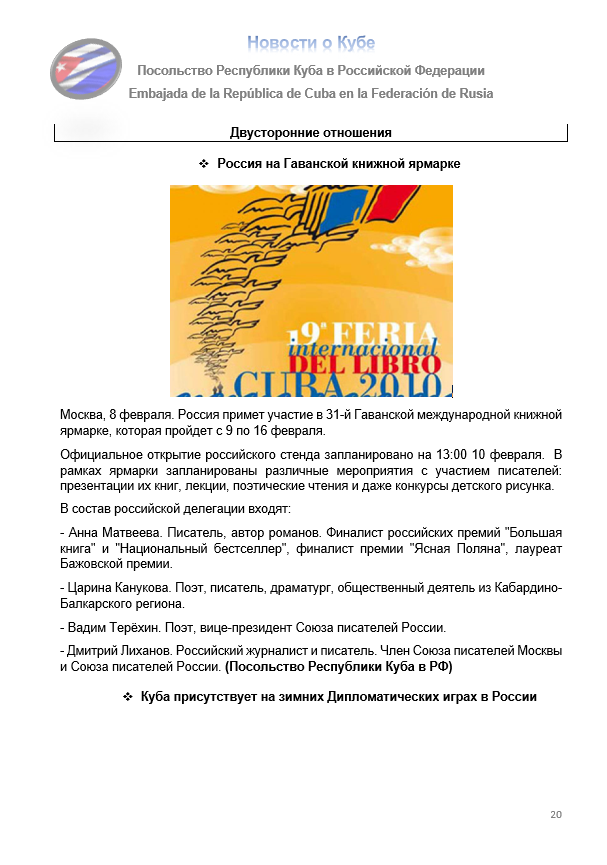 Новости о Кубе
Посольство Республики Куба в Российской Федерации
Embajada de la República de Cuba en la Federación de Rusia

Двусторонние отношения

❖ Россия на Гаванской книжной ярмарке

19ª FERIA internacional DEL LIBRO CUBA 2010

Москва, 8 февраля. Россия примет участие в 31-й Гаванской международной книжной ярмарке, которая пройдет с 9 по 16 февраля.

Официальное открытие российского стенда запланировано на 13:00 10 февраля. В рамках ярмарки запланированы различные мероприятия с участием писателей: презентации их книг, лекции, поэтические чтения и даже конкурсы детского рисунка.

В состав российской делегации входят:

- Анна Матвеева. Писатель, автор романов. Финалист российских премий "Большая книга" и "Национальный бестселлер", финалист премии "Ясная Поляна", лауреат Бажовской премии.

- Царина Канукова. Поэт, писатель, драматург, общественный деятель из Кабардино-Балкарского региона.

- Вадим Терёхин. Поэт, вице-президент Союза писателей России.

- Дмитрий Лиханов. Российский журналист и писатель. Член Союза писателей Москвы и Союза писателей России. (Посольство Республики Куба в РФ)

❖ Куба присутствует на зимних Дипломатических играх в России

20